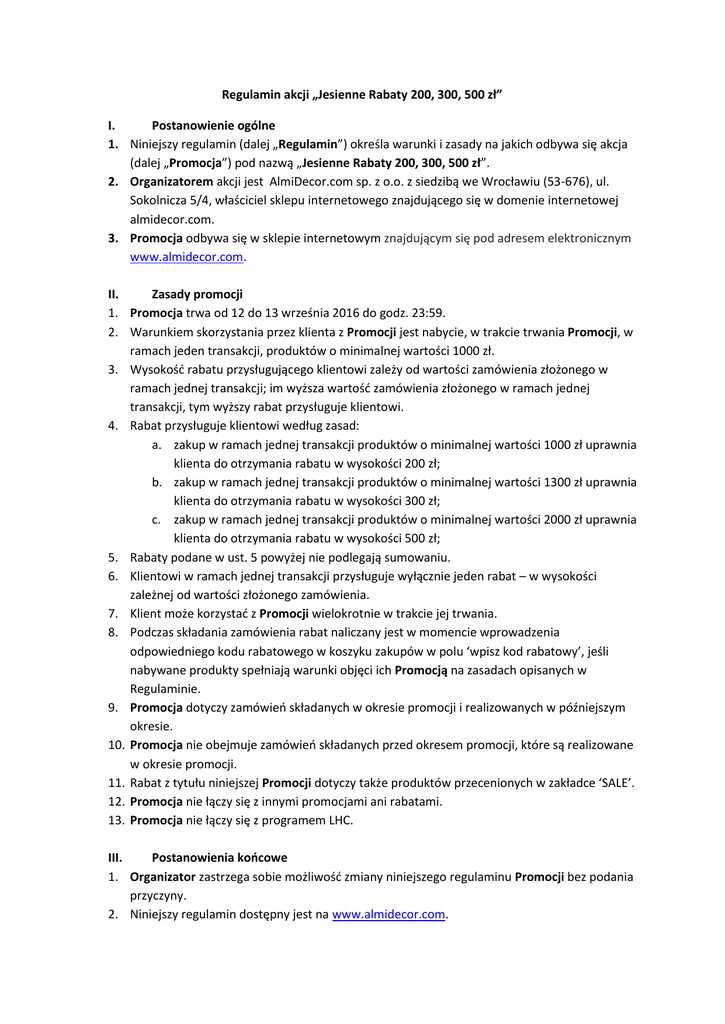 Regulamin akcji „Jesienne Rabaty 200, 300, 500 zł”

I. Postanowienie ogólne

1. Niniejszy regulamin (dalej „Regulamin”) określa warunki i zasady na jakich odbywa się akcja (dalej „Promocja”) pod nazwą „Jesienne Rabaty 200, 300, 500 zł”.
2. Organizatorem akcji jest AlmiDecor.com sp. z o.o. z siedzibą we Wrocławiu (53-676), ul. Sokolnicza 5/4, właściciel sklepu internetowego znajdującego się w domenie internetowej almidecor.com.
3. Promocja odbywa się w sklepie internetowym znajdującym się pod adresem elektronicznym www.almidecor.com.

II. Zasady promocji

1. Promocja trwa od 12 do 13 września 2016 do godz. 23:59.
2. Warunkiem skorzystania przez klienta z Promocji jest nabycie, w trakcie trwania Promocji, w ramach jeden transakcji, produktów o minimalnej wartości 1000 zł.
3. Wysokość rabatu przysługującego klientowi zależy od wartości zamówienia złożonego w ramach jednej transakcji; im wyższa wartość zamówienia złożonego w ramach jednej transakcji, tym wyższy rabat przysługuje klientowi.
4. Rabat przysługuje klientowi według zasad:
a. zakup w ramach jednej transakcji produktów o minimalnej wartości 1000 zł uprawnia klienta do otrzymania rabatu w wysokości 200 zł;
b. zakup w ramach jednej transakcji produktów o minimalnej wartości 1300 zł uprawnia klienta do otrzymania rabatu w wysokości 300 zł;
c. zakup w ramach jednej transakcji produktów o minimalnej wartości 2000 zł uprawnia klienta do otrzymania rabatu w wysokości 500 zł;
5. Rabaty podane w ust. 5 powyżej nie podlegają sumowaniu.
6. Klientowi w ramach jednej transakcji przysługuje wyłącznie jeden rabat – w wysokości zależnej od wartości złożonego zamówienia.
7. Klient może korzystać z Promocji wielokrotnie w trakcie jej trwania.
8. Podczas składania zamówienia rabat naliczany jest w momencie wprowadzenia odpowiedniego kodu rabatowego w koszyku zakupów w polu ‘wpisz kod rabatowy’, jeśli nabywane produkty spełniają warunki objęci ich Promocją na zasadach opisanych w Regulaminie.
9. Promocja dotyczy zamówień składanych w okresie promocji i realizowanych w późniejszym okresie.
10. Promocja nie obejmuje zamówień składanych przed okresem promocji, które są realizowane w okresie promocji.
11. Rabat z tytułu niniejszej Promocji dotyczy także produktów przecenionych w zakładce ‘SALE’.
12. Promocja nie łączy się z innymi promocjami ani rabatami.
13. Promocja nie łączy się z programem LHC.

III. Postanowienia końcowe

1. Organizator zastrzega sobie możliwość zmiany niniejszego regulaminu Promocji bez podania przyczyny.
2. Niniejszy regulamin dostępny jest na www.almidecor.com.